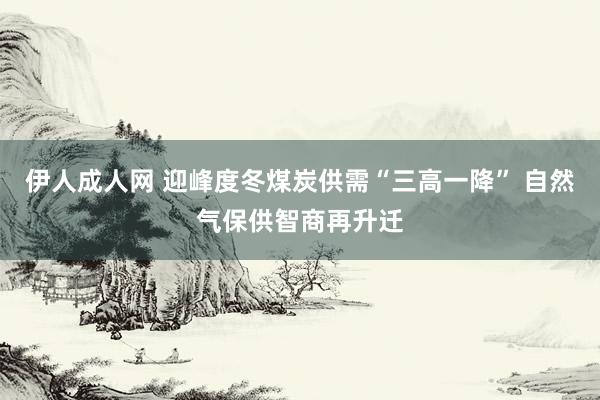 伊人成人网 迎峰度冬煤炭供需“三高一降” 自然气保供智商再升迁